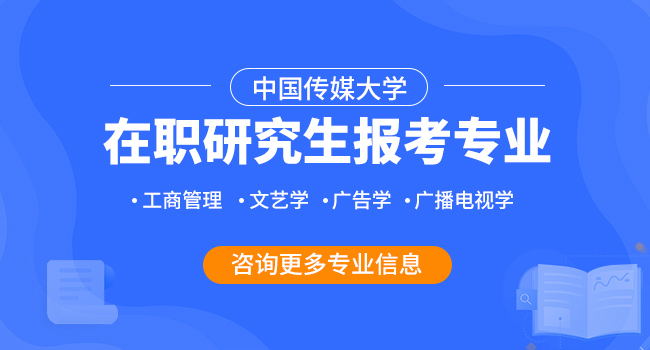 中国传媒大学

在职研究生报考专业

·工商管理 ·文艺学 ·广告学 ·广播电视学

咨询更多专业信息